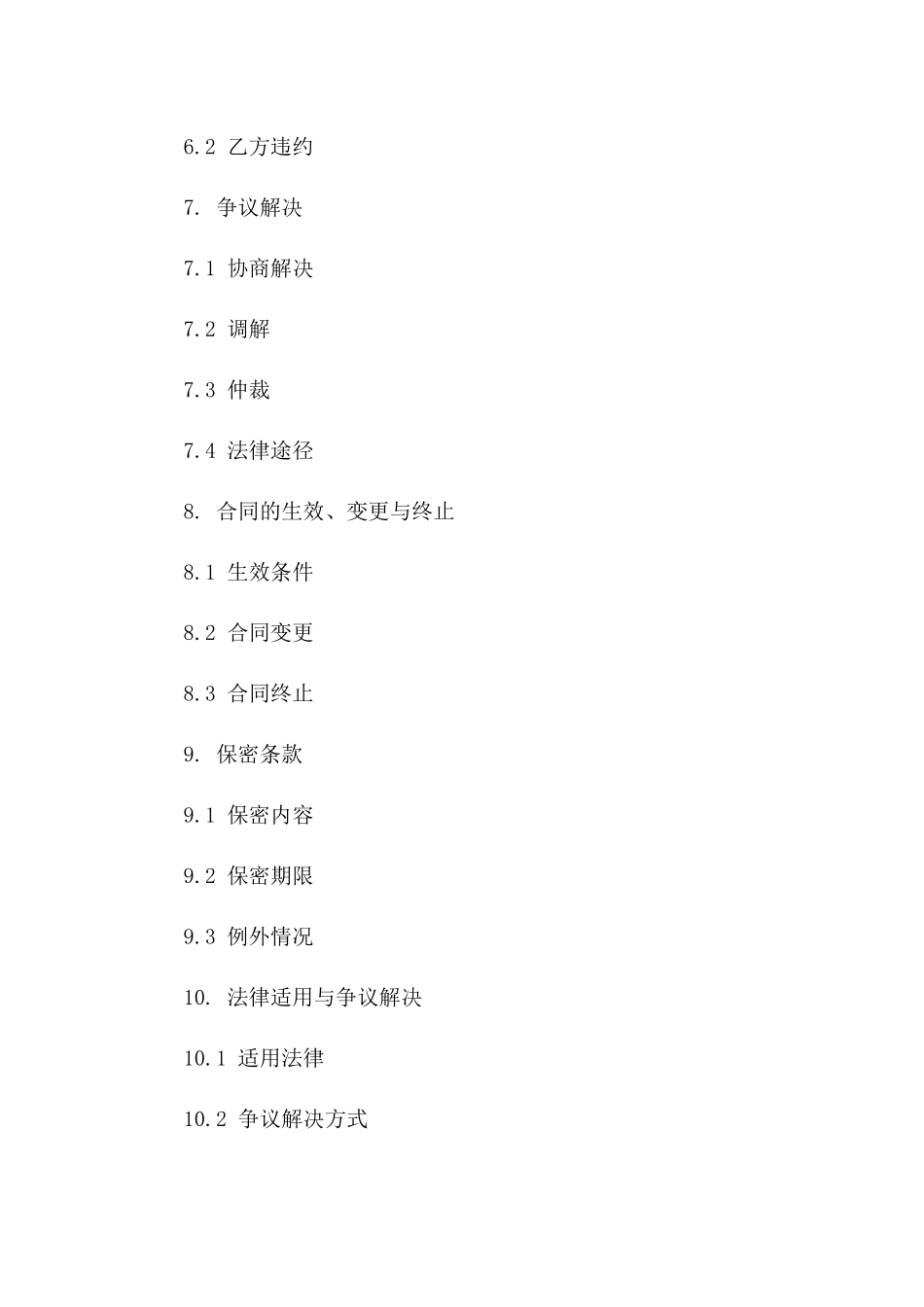 6.2 乙方违约

7. 争议解决

7.1 协商解决

7.2 调解

7.3 仲裁

7.4 法律途径

8. 合同的生效、变更与终止

8.1 生效条件

8.2 合同变更

8.3 合同终止

9. 保密条款

9.1 保密内容

9.2 保密期限

9.3 例外情况

10. 法律适用与争议解决

10.1 适用法律

10.2 争议解决方式